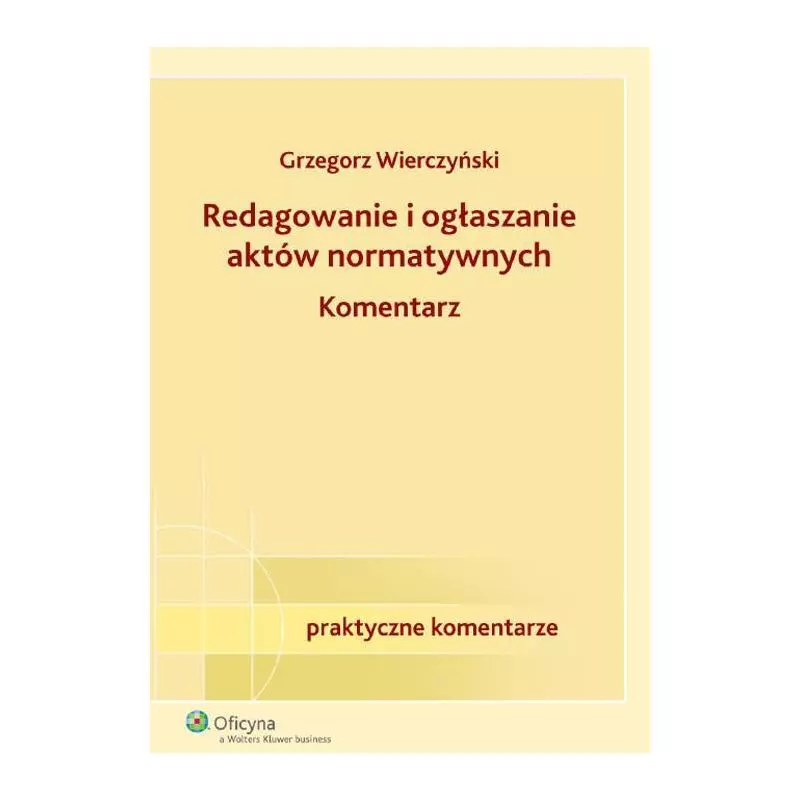 Grzegorz Wierczyński

Redagowanie i ogłaszanie aktów normatywnych

Komentarz

praktyczne komentarze

Oficyna
a Wolters Kluwer business